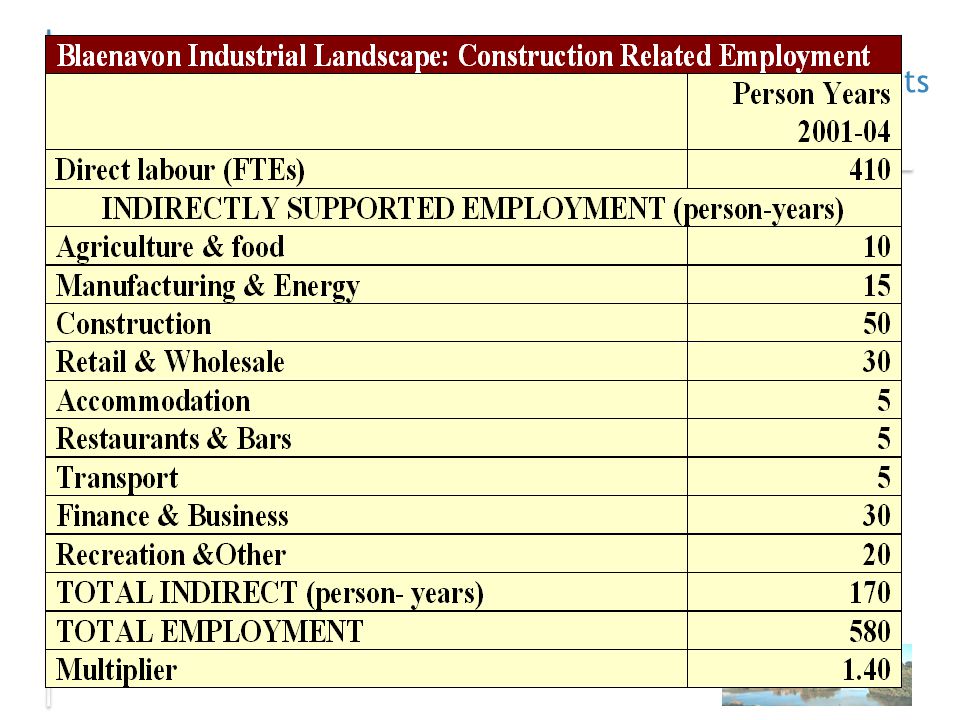 ts

| Blaenavon Industrial Landscape: Construction Related Employment | |
|---|---|
| | Person Years 2001-04 |
| Direct labour (FTEs) | 410 |
| INDIRECTLY SUPPORTED EMPLOYMENT (person-years) | |
| Agriculture & food | 10 |
| Manufacturing & Energy | 15 |
| Construction | 50 |
| Retail & Wholesale | 30 |
| Accommodation | 5 |
| Restaurants & Bars | 5 |
| Transport | 5 |
| Finance & Business | 30 |
| Recreation &Other | 20 |
| TOTAL INDIRECT (person- years) | 170 |
| TOTAL EMPLOYMENT | 580 |
| Multiplier | 1.40 |